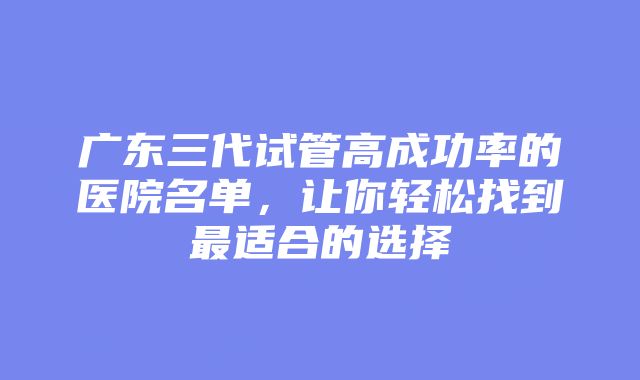 广东三代试管高成功率的医院名单，让你轻松找到最适合的选择